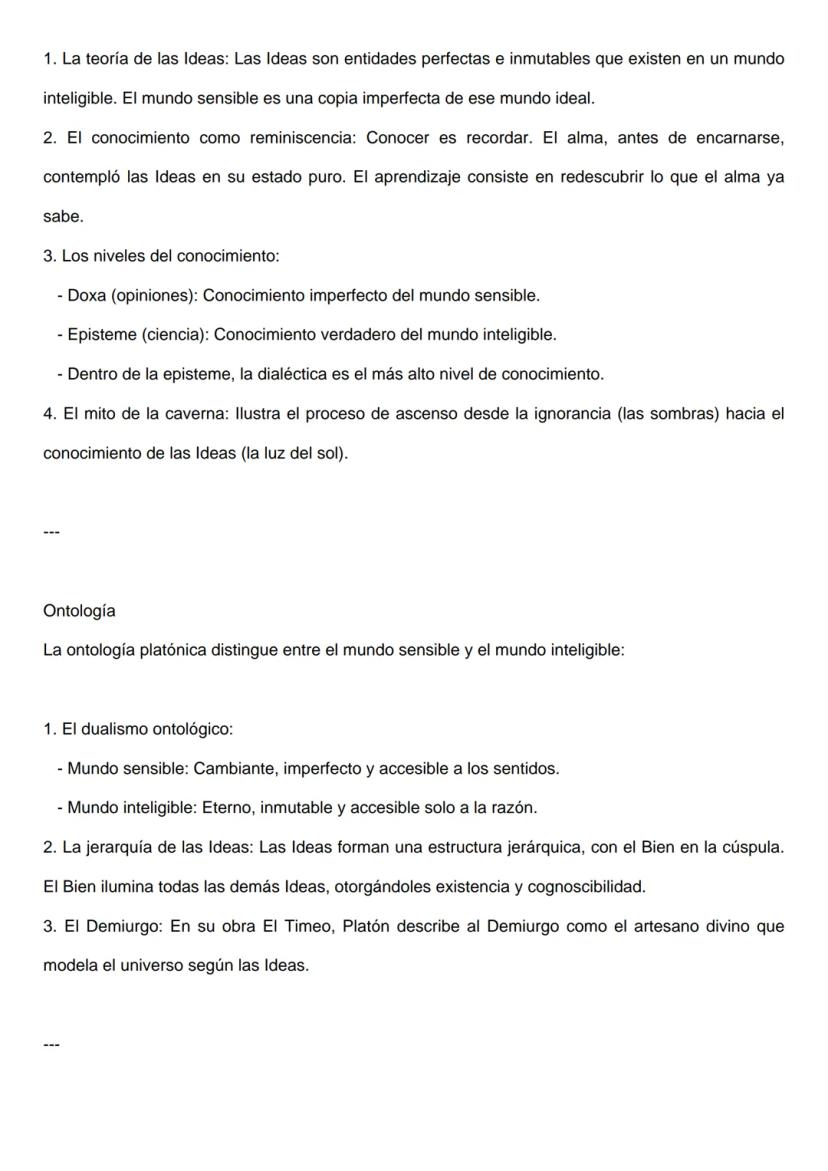 1. La teoría de las Ideas: Las Ideas son entidades perfectas e inmutables que existen en un mundo inteligible. El mundo sensible es una copia imperfecta de ese mundo ideal.
2. El conocimiento como reminiscencia: Conocer es recordar. El alma, antes de encarnarse, contempló las Ideas en su estado puro. El aprendizaje consiste en redescubrir lo que el alma ya sabe.
3. Los niveles del conocimiento:
- Doxa (opiniones): Conocimiento imperfecto del mundo sensible.
- Episteme (ciencia): Conocimiento verdadero del mundo inteligible.
- Dentro de la episteme, la dialéctica es el más alto nivel de conocimiento.
4. El mito de la caverna: Ilustra el proceso de ascenso desde la ignorancia (las sombras) hacia el conocimiento de las Ideas (la luz del sol).

---

Ontología
La ontología platónica distingue entre el mundo sensible y el mundo inteligible:

1. El dualismo ontológico:
- Mundo sensible: Cambiante, imperfecto y accesible a los sentidos.
- Mundo inteligible: Eterno, inmutable y accesible solo a la razón.
2. La jerarquía de las Ideas: Las Ideas forman una estructura jerárquica, con el Bien en la cúspula. El Bien ilumina todas las demás Ideas, otorgándoles existencia y cognoscibilidad.
3. El Demiurgo: En su obra El Timeo, Platón describe al Demiurgo como el artesano divino que modela el universo según las Ideas.

---